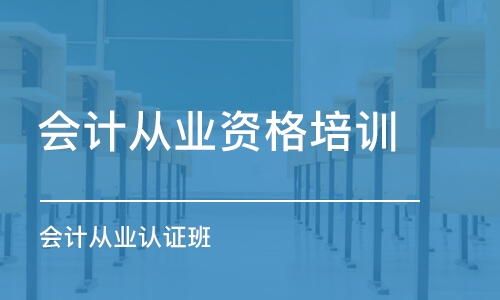 会计从业资格培训

会计从业认证班